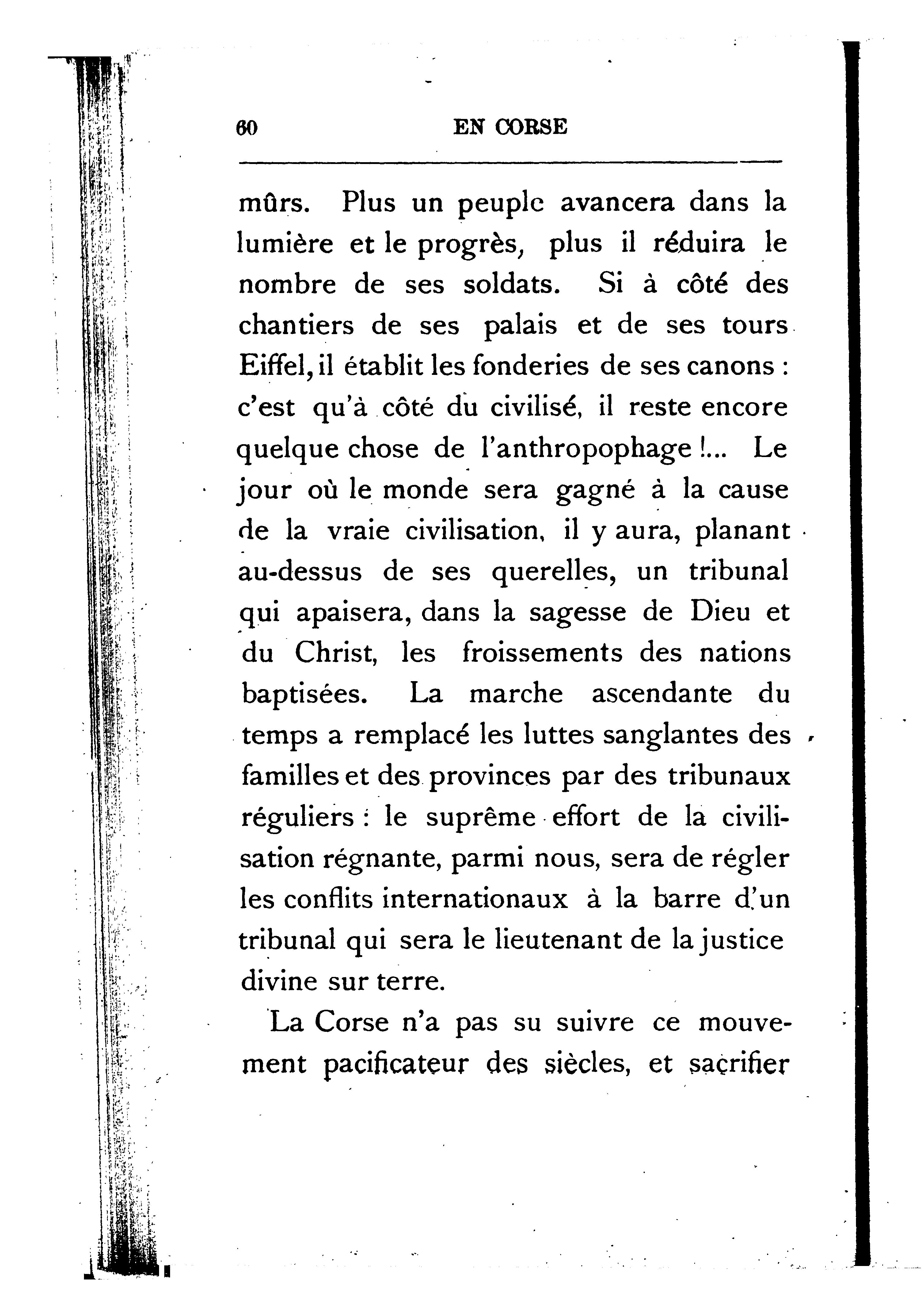 60 EN CORSE

mûrs. Plus un peuple avancera dans la lumière et le progrès, plus il réduira le nombre de ses soldats. Si à côté des chantiers de ses palais et de ses tours Eiffel, il établit les fonderies de ses canons : c'est qu'à côté du civilisé, il reste encore quelque chose de l'anthropophage !... Le jour où le monde sera gagné à la cause de la vraie civilisation, il y aura, planant au-dessus de ses querelles, un tribunal qui apaisera, dans la sagesse de Dieu et du Christ, les froissements des nations baptisées. La marche ascendante du temps a remplacé les luttes sanglantes des familles et des provinces par des tribunaux réguliers : le suprême effort de la civilisation régnante, parmi nous, sera de régler les conflits internationaux à la barre d'un tribunal qui sera le lieutenant de la justice divine sur terre.

La Corse n'a pas su suivre ce mouvement pacificateur des siècles, et sacrifier